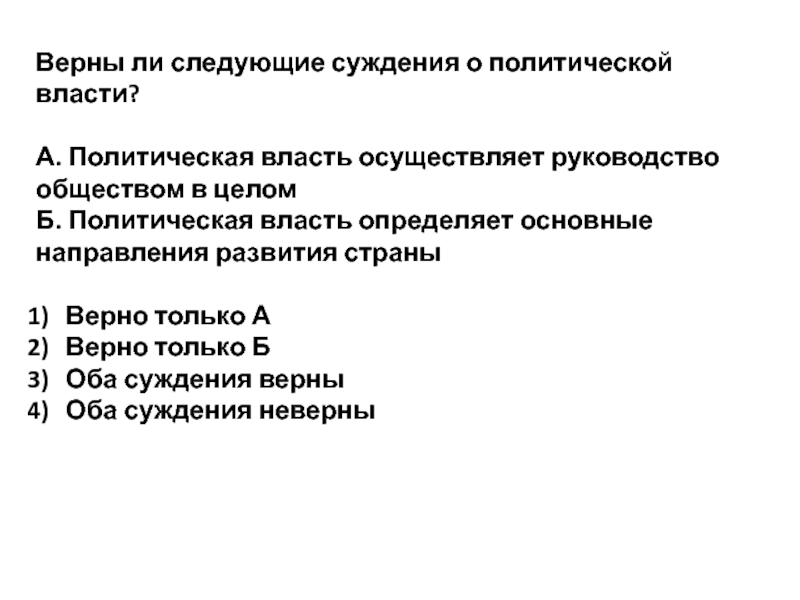 Верны ли следующие суждения о политической власти?

А. Политическая власть осуществляет руководство обществом в целом
Б. Политическая власть определяет основные направления развития страны

1) Верно только А
2) Верно только Б
3) Оба суждения верны
4) Оба суждения неверны